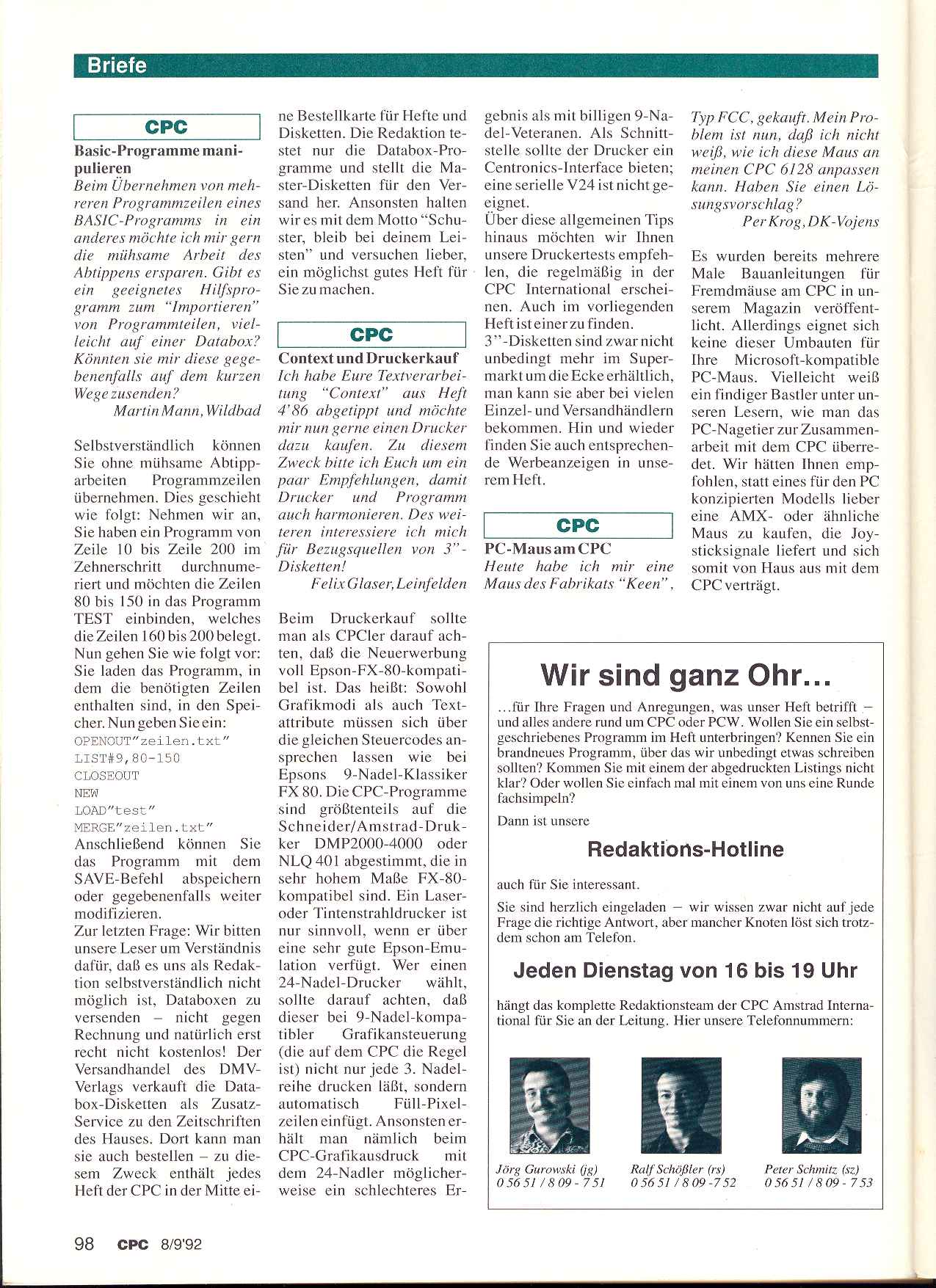 Briefe

CPC

Basic-Programme manipulieren

Beim Übernehmen von mehreren Programmzeilen eines BASIC-Programms in ein anderes möchte ich mir gern die mühsame Arbeit des Abtippens ersparen. Gibt es ein geeignetes Hilfsprogramm zum "Importieren" von Programmteilen, vielleicht auf einer Databox? Könnten sie mir diese gegebenenfalls auf dem kurzen Wege zusenden?

Martin Mann, Wildbad

Selbstverständlich können Sie ohne mühsame Abtipparbeiten Programmzeilen übernehmen. Dies geschieht wie folgt: Nehmen wir an, Sie haben ein Programm von Zeile 10 bis Zeile 200 im Zehnerschritt durchnumeriert und möchten die Zeilen 80 bis 150 in das Programm TEST einbinden, welches die Zeilen 160 bis 200 belegt. Nun gehen Sie wie folgt vor: Sie laden das Programm, in dem die benötigten Zeilen enthalten sind, in den Speicher. Nun geben Sie ein:
OPENOUT"zeilen.txt"
LIST#9,80-150
CLOSEOUT
NEW
LOAD"test"
MERGE"zeilen.txt"
Anschließend können Sie das Programm mit dem SAVE-Befehl abspeichern oder gegebenenfalls weiter modifizieren.

Zur letzten Frage: Wir bitten unsere Leser um Verständnis dafür, daß es uns als Redaktion selbstverständlich nicht möglich ist, Databoxen zu versenden – nicht gegen Rechnung und natürlich erst recht nicht kostenlos! Der Versandhandel des DMV-Verlags verkauft die Databox-Disketten als Zusatz-Service zu den Zeitschriften des Hauses. Dort kann man sie auch bestellen – zu diesem Zweck enthält jedes Heft der CPC in der Mitte eine Bestellkarte für Hefte und Disketten. Die Redaktion testet nur die Databox-Programme und stellt die Master-Disketten für den Versand her. Ansonsten halten wir es mit dem Motto "Schuster, bleib bei deinem Leisten" und versuchen lieber, ein möglichst gutes Heft für Sie zu machen.

CPC

Context und Druckerkauf

Ich habe Eure Textverarbeitung "Context" aus Heft 4'86 abgetippt und möchte mir nun gerne einen Drucker dazu kaufen. Zu diesem Zweck bitte ich Euch um ein paar Empfehlungen, damit Drucker und Programm auch harmonieren. Des weiteren interessiere ich mich für Bezugsquellen von 3"-Disketten!

Felix Glaser, Leinfelden

Beim Druckerkauf sollte man als CPCler darauf achten, daß die Neuerwerbung voll Epson-FX-80-kompatibel ist. Das heißt: Sowohl Grafikmodi als auch Textattribute müssen sich über die gleichen Steuercodes ansprechen lassen wie bei Epsons 9-Nadel-Klassiker FX 80. Die CPC-Programme sind größtenteils auf die Schneider/Amstrad-Drukker DMP2000-4000 oder NLQ 401 abgestimmt, die in sehr hohem Maße FX-80-kompatibel sind. Ein Laser- oder Tintenstrahldrucker ist nur sinnvoll, wenn er über eine sehr gute Epson-Emulation verfügt. Wer einen 24-Nadel-Drucker wählt, sollte darauf achten, daß dieser bei 9-Nadel-kompatibler Grafikansteuerung (die auf dem CPC die Regel ist) nicht nur jede 3. Nadelreihe drucken läßt, sondern automatisch Füll-Pixelzeilen einfügt. Ansonsten erhält man nämlich beim CPC-Grafikausdruck mit dem 24-Nadler möglicherweise ein schlechteres Ergebnis als mit billigen 9-Nadel-Veteranen. Als Schnittstelle sollte der Drucker ein Centronics-Interface bieten; eine serielle V24 ist nicht geeignet.

Über diese allgemeinen Tips hinaus möchten wir Ihnen unsere Druckertests empfehlen, die regelmäßig in der CPC International erscheinen. Auch im vorliegenden Heft ist einer zu finden.

3"-Disketten sind zwar nicht unbedingt mehr im Supermarkt um die Ecke erhältlich, man kann sie aber bei vielen Einzel- und Versandhändlern bekommen. Hin und wieder finden Sie auch entsprechende Werbeanzeigen in unserem Heft.

CPC

PC-Maus am CPC

Heute habe ich mir eine Maus des Fabrikats "Keen", Typ FCC, gekauft. Mein Problem ist nun, daß ich nicht weiß, wie ich diese Maus an meinen CPC 6128 anpassen kann. Haben Sie einen Lösungsvorschlag?

Per Krog, DK-Vojens

Es wurden bereits mehrere Male Bauanleitungen für Fremdmäuse am CPC in unserem Magazin veröffentlicht. Allerdings eignet sich keine dieser Umbauten für Ihre Microsoft-kompatible PC-Maus. Vielleicht weiß ein findiger Bastler unter unseren Lesern, wie man das PC-Nagetier zur Zusammenarbeit mit dem CPC überredet. Wir hätten Ihnen empfohlen, statt eines für den PC konzipierten Modells lieber eine AMX- oder ähnliche Maus zu kaufen, die Joysticksignale liefert und sich somit von Haus aus mit dem CPC verträgt.

Wir sind ganz Ohr...

...für Ihre Fragen und Anregungen, was unser Heft betrifft – und alles andere rund um CPC oder PCW. Wollen Sie ein selbstgeschriebenes Programm im Heft unterbringen? Kennen Sie ein brandneues Programm, über das wir unbedingt etwas schreiben sollten? Kommen Sie mit einem der abgedruckten Listings nicht klar? Oder wollen Sie einfach mal mit einem von uns eine Runde fachsimpeln?

Dann ist unsere

Redaktions-Hotline

auch für Sie interessant.

Sie sind herzlich eingeladen – wir wissen zwar nicht auf jede Frage die richtige Antwort, aber mancher Knoten löst sich trotzdem schon am Telefon.

Jeden Dienstag von 16 bis 19 Uhr

hängt das komplette Redaktionsteam der CPC Amstrad International für Sie an der Leitung. Hier unsere Telefonnummern:

Jörg Gurowski (jg)
0 56 51 / 8 09 - 7 51

Ralf Schößler (rs)
0 56 51 / 8 09 -7 52

Peter Schmitz (sz)
0 56 51 / 8 09 - 7 53

98 CPC 8/9'92